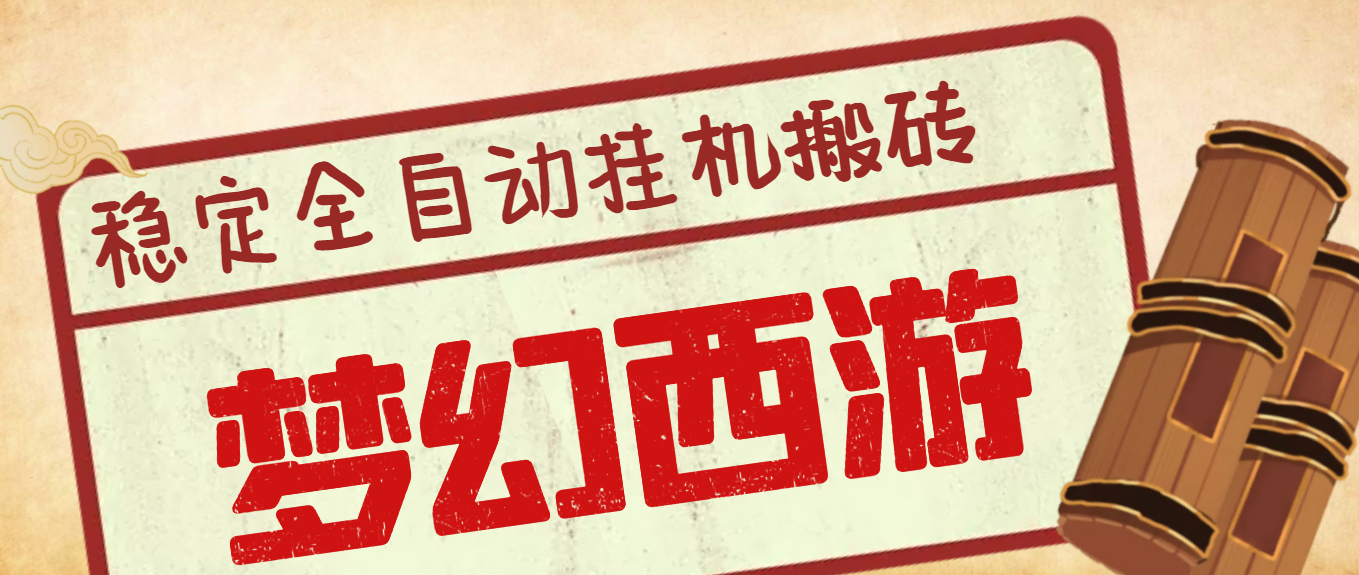 稳定全自动挂机搬砖

梦幻西游